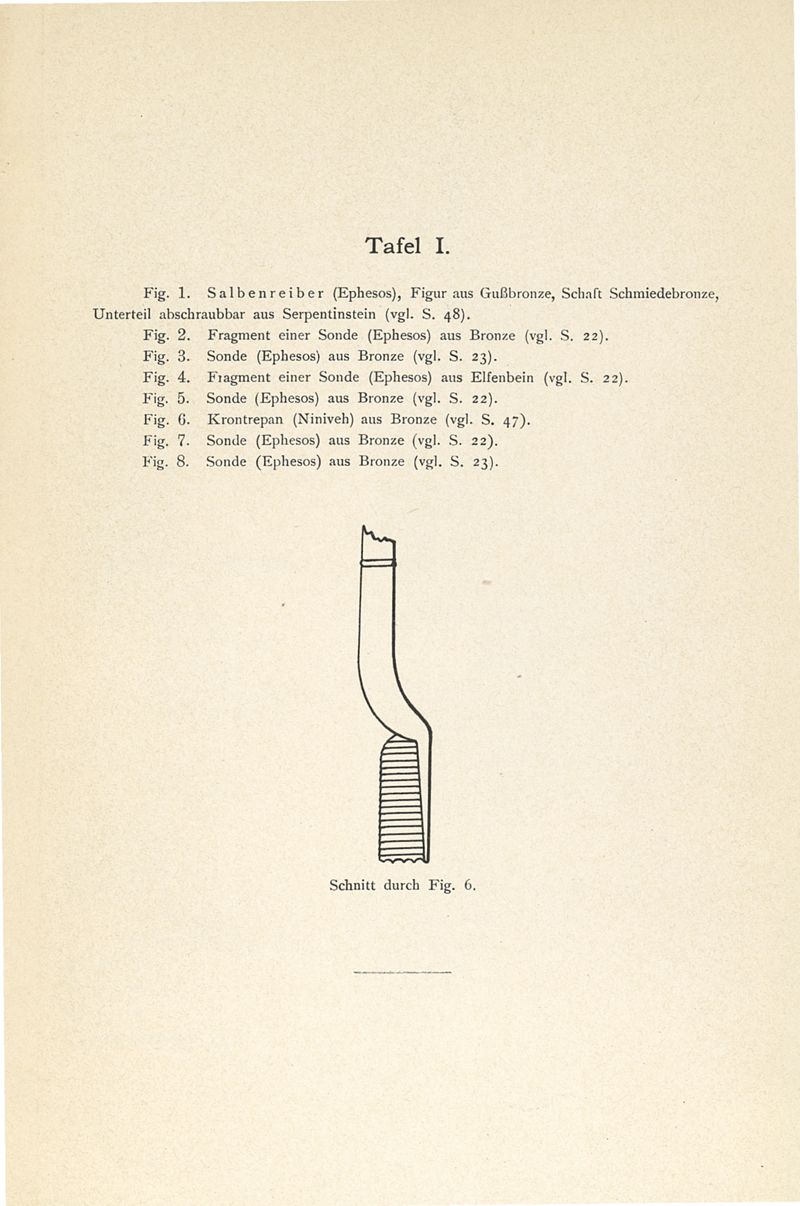 Tafel I.

Fig. 1. Salbenreiber (Ephesos), Figur aus Gußbronze, Schaft Schmiedebronze, Unterteil abschraubbar aus Serpentinstein (vgl. S. 48).
Fig. 2. Fragment einer Sonde (Ephesos) aus Bronze (vgl. S. 22).
Fig. 3. Sonde (Ephesos) aus Bronze (vgl. S. 23).
Fig. 4. Fragment einer Sonde (Ephesos) aus Elfenbein (vgl. S. 22).
Fig. 5. Sonde (Ephesos) aus Bronze (vgl. S. 22).
Fig. 6. Krontrepan (Niniveh) aus Bronze (vgl. S. 47).
Fig. 7. Sonde (Ephesos) aus Bronze (vgl. S. 22).
Fig. 8. Sonde (Ephesos) aus Bronze (vgl. S. 23).

Schnitt durch Fig. 6.